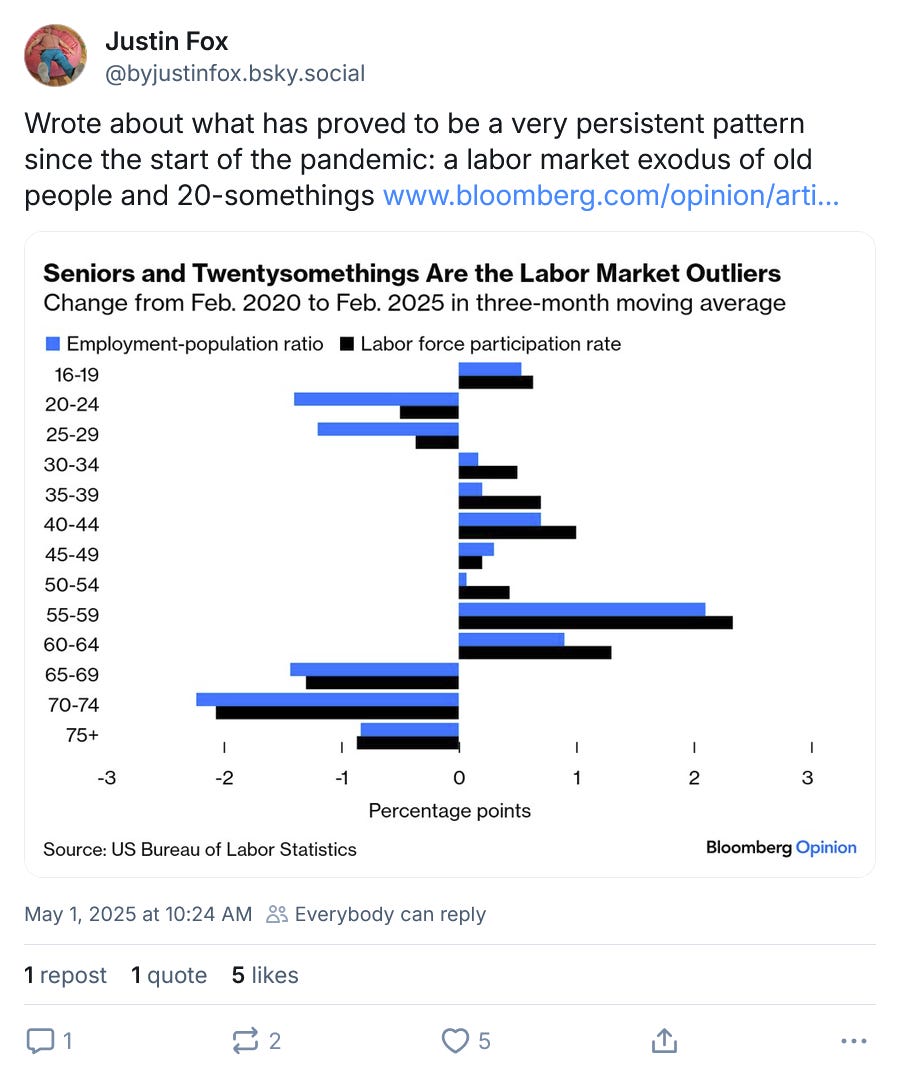 Justin Fox
@byjustinfox.bsky.social

Wrote about what has proved to be a very persistent pattern since the start of the pandemic: a labor market exodus of old people and 20-somethings www.bloomberg.com/opinion/arti...

Seniors and Twentysomethings Are the Labor Market Outliers
Change from Feb. 2020 to Feb. 2025 in three-month moving average

Employment-population ratio   Labor force participation rate

16-19
20-24
25-29
30-34
35-39
40-44
45-49
50-54
55-59
60-64
65-69
70-74
75+

-3 -2 -1 0 1 2 3
Percentage points

Source: US Bureau of Labor Statistics
Bloomberg Opinion

May 1, 2025 at 10:24 AM Everybody can reply

1 repost 1 quote 5 likes

1 2 5